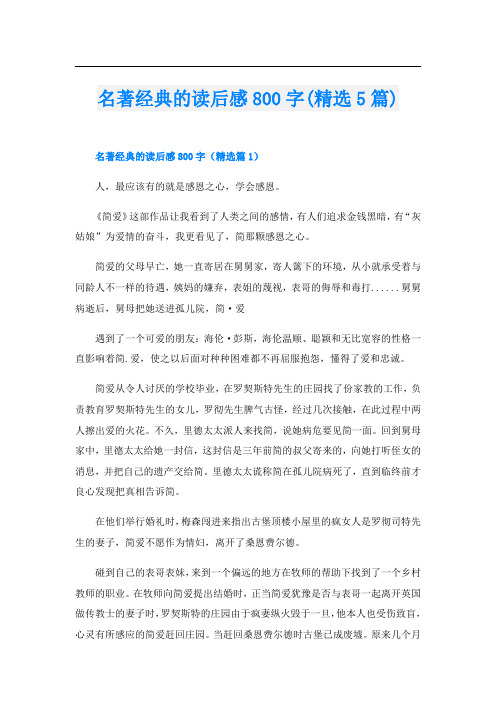 名著经典的读后感800字(精选5篇)

名著经典的读后感800字（精选篇1）

人，最应该有的就是感恩之心，学会感恩。

《简爱》这部作品让我看到了人类之间的感情，有人们追求金钱黑暗，有“灰姑娘”为爱情的奋斗，我更看见了，简那颗感恩之心。

简爱的父母早亡，她一直寄居在舅舅家，寄人篱下的环境，从小就承受着与同龄人不一样的待遇，姨妈的嫌弃，表姐的蔑视，表哥的侮辱和毒打......舅舅病逝后，舅母把她送进孤儿院，简·爱

遇到了一个可爱的朋友：海伦·彭斯，海伦温顺、聪颖和无比宽容的性格一直影响着简.爱，使之以后面对种种困难都不再屈服抱怨，懂得了爱和忠诚。

简爱从令人讨厌的学校毕业，在罗契斯特先生的庄园找了份家教的工作，负责教育罗契斯特先生的女儿，罗彻先生脾气古怪，经过几次接触，在此过程中两人擦出爱的火花。不久，里德太太派人来找简，说她病危要见简一面。回到舅母家中，里德太太给她一封信，这封信是三年前简的叔父寄来的，向她打听侄女的消息，并把自己的遗产交给简。里德太太谎称简在孤儿院病死了，直到临终前才良心发现把真相告诉简。

在他们举行婚礼时，梅森闯进来指出古堡顶楼小屋里的疯女人是罗彻司特先生的妻子，简爱不愿作为情妇，离开了桑恩费尔德。

碰到自己的表哥表妹，来到一个偏远的地方在牧师的帮助下找到了一个乡村教师的职业。在牧师向简爱提出结婚时，正当简爱犹豫是否与表哥一起离开英国做传教士的妻子时，罗契斯特的庄园由于疯妻纵火毁于一旦，他本人也受伤致盲，心灵有所感应的简爱赶回庄园。当赶回桑恩费尔德时古堡已成废墟。原来几个月